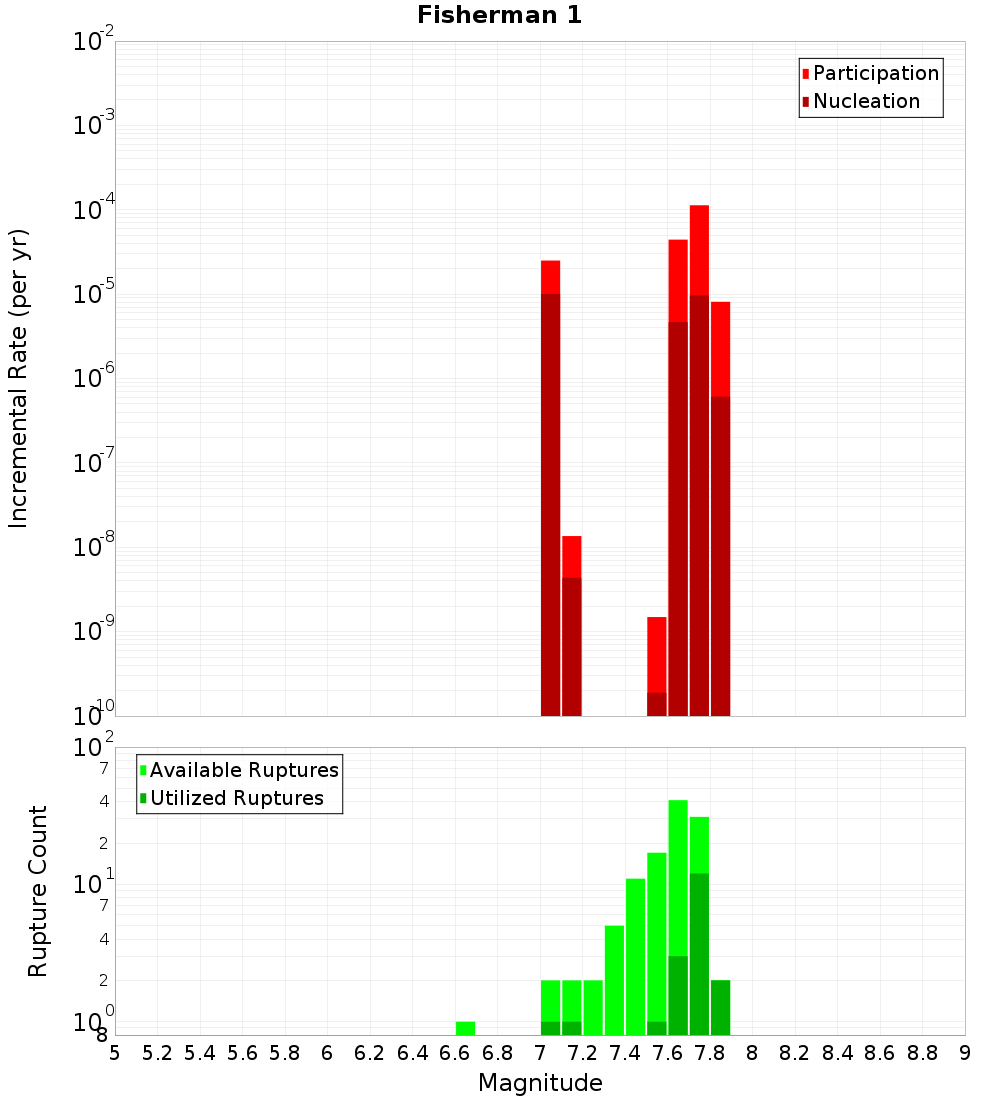 Fisherman 1

Participation
Nucleation

Incremental Rate (per yr)

$10^{-2}$
$10^{-3}$
$10^{-4}$
$10^{-5}$
$10^{-6}$
$10^{-7}$
$10^{-8}$
$10^{-9}$
$10^{-10}$

Available Ruptures
Utilized Ruptures

Rupture Count

$10^{2}$
7
4
2
$10^{1}$
7
4
2
$10^{0}$
8

5 5.2 5.4 5.6 5.8 6 6.2 6.4 6.6 6.8 7 7.2 7.4 7.6 7.8 8 8.2 8.4 8.6 8.8 9

Magnitude